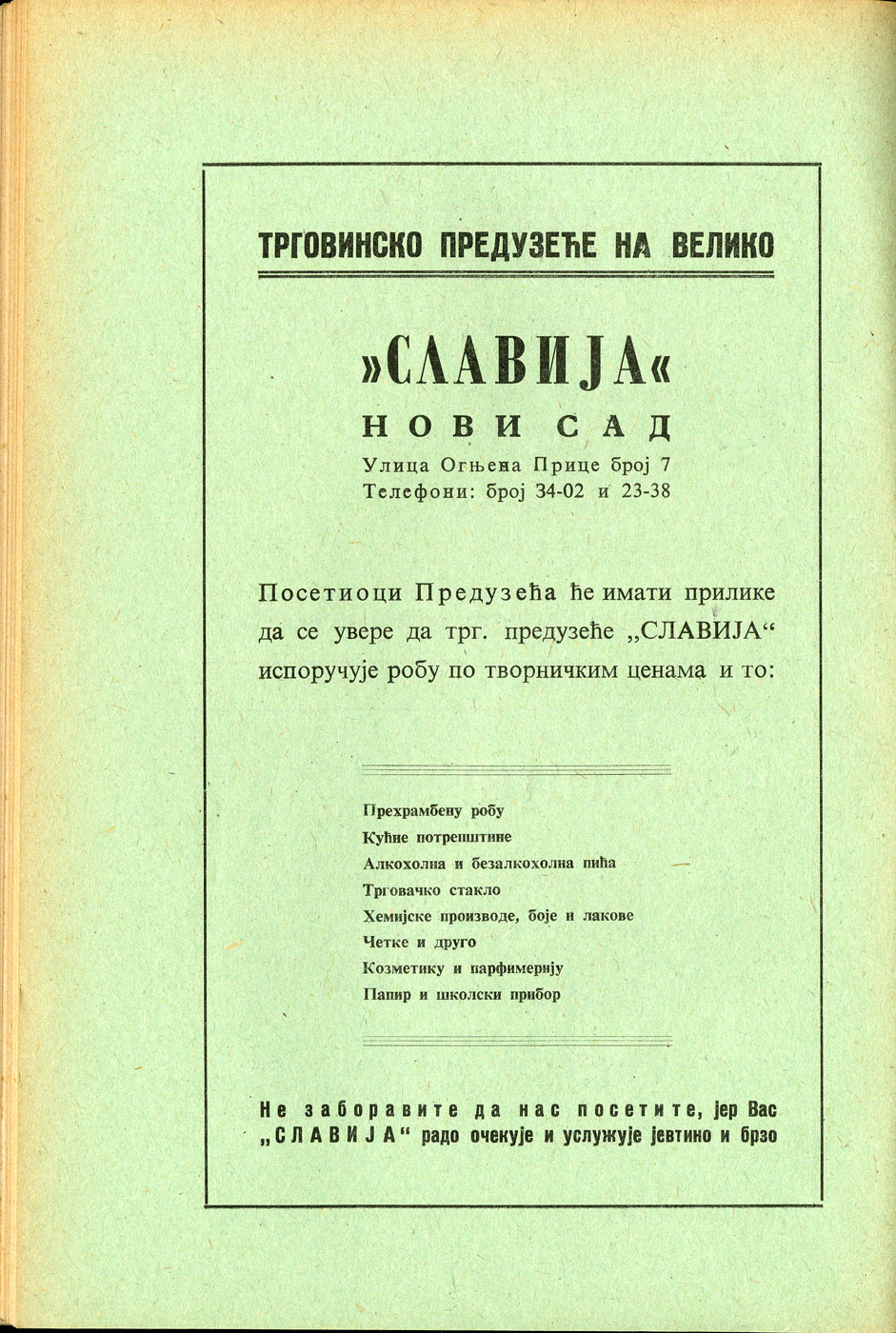 ТРГОВИНСКО ПРЕДУЗЕЋЕ НА ВЕЛИКО

»СЛАВИЈА«
НОВИ САД
Улица Огњена Прице број 7
Телефони: број 34-02 и 23-38

Посетиоци Предузећа ће имати прилике да се увере да трг. предузеће „СЛАВИЈА“ испоручује робу по творничким ценама и то:

Прехрамбену робу
Кућне потрепштине
Алкохолна и безалкохолна пића
Трговачко стакло
Хемијске производе, боје и лакове
Четке и друго
Козметику и парфимерију
Папир и школски прибор

Не заборавите да нас посетите, јер Вас „СЛАВИЈА“ радо очекује и услужује јевтино и брзо